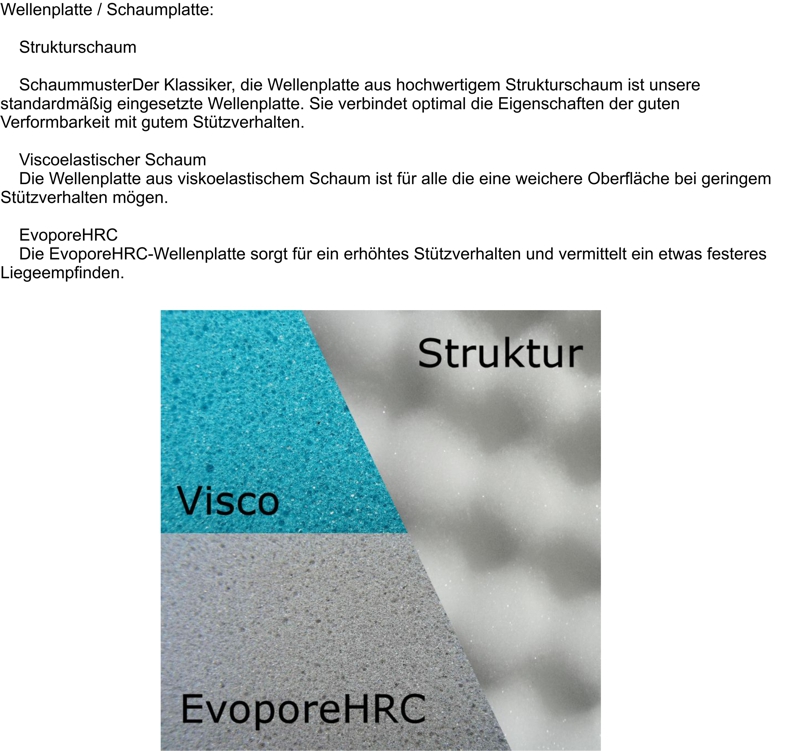 Wellenplatte / Schaumplatte:

Strukturschaum

SchaummusterDer Klassiker, die Wellenplatte aus hochwertigem Strukturschaum ist unsere standardmäßig eingesetzte Wellenplatte. Sie verbindet optimal die Eigenschaften der guten Verformbarkeit mit gutem Stützverhalten.

Viscoelastischer Schaum
Die Wellenplatte aus viskoelastischem Schaum ist für alle die eine weichere Oberfläche bei geringem Stützverhalten mögen.

EvoporeHRC
Die EvoporeHRC-Wellenplatte sorgt für ein erhöhtes Stützverhalten und vermittelt ein etwas festeres Liegeempfinden.

Struktur

Visco

EvoporeHRC